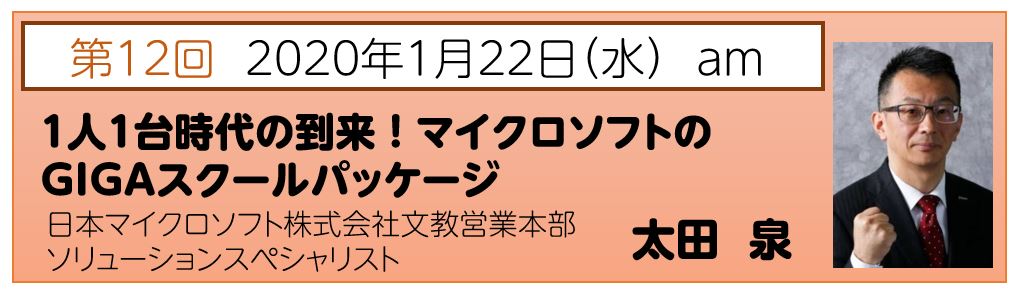 第12回　2020年1月22日（水）　am

1人1台時代の到来！マイクロソフトのGIGAスクールパッケージ

日本マイクロソフト株式会社文教営業本部
ソリューションスペシャリスト

太田　泉